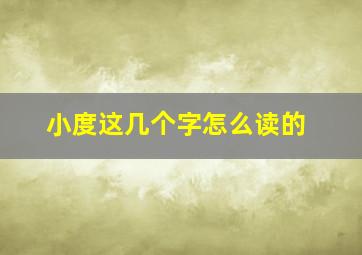 小度这几个字怎么读的